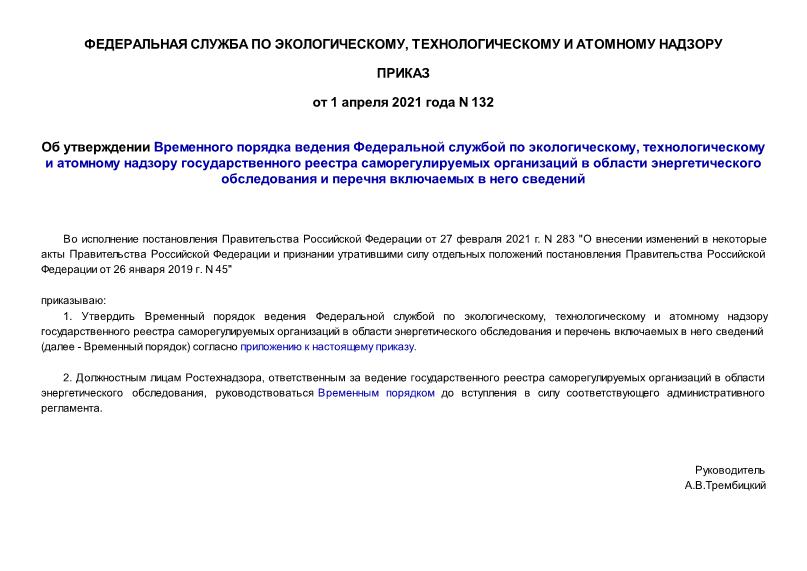 ФЕДЕРАЛЬНАЯ СЛУЖБА ПО ЭКОЛОГИЧЕСКОМУ, ТЕХНОЛОГИЧЕСКОМУ И АТОМНОМУ НАДЗОРУ

ПРИКАЗ

от 1 апреля 2021 года N 132

Об утверждении Временного порядка ведения Федеральной службой по экологическому, технологическому и атомному надзору государственного реестра саморегулируемых организаций в области энергетического обследования и перечня включаемых в него сведений

Во исполнение постановления Правительства Российской Федерации от 27 февраля 2021 г. N 283 "О внесении изменений в некоторые акты Правительства Российской Федерации и признании утратившими силу отдельных положений постановления Правительства Российской Федерации от 26 января 2019 г. N 45"

приказываю:

1. Утвердить Временный порядок ведения Федеральной службой по экологическому, технологическому и атомному надзору государственного реестра саморегулируемых организаций в области энергетического обследования и перечень включаемых в него сведений (далее - Временный порядок) согласно приложению к настоящему приказу.

2. Должностным лицам Ростехнадзора, ответственным за ведение государственного реестра саморегулируемых организаций в области энергетического обследования, руководствоваться Временным порядком до вступления в силу соответствующего административного регламента.

Руководитель
А.В.Трембицкий